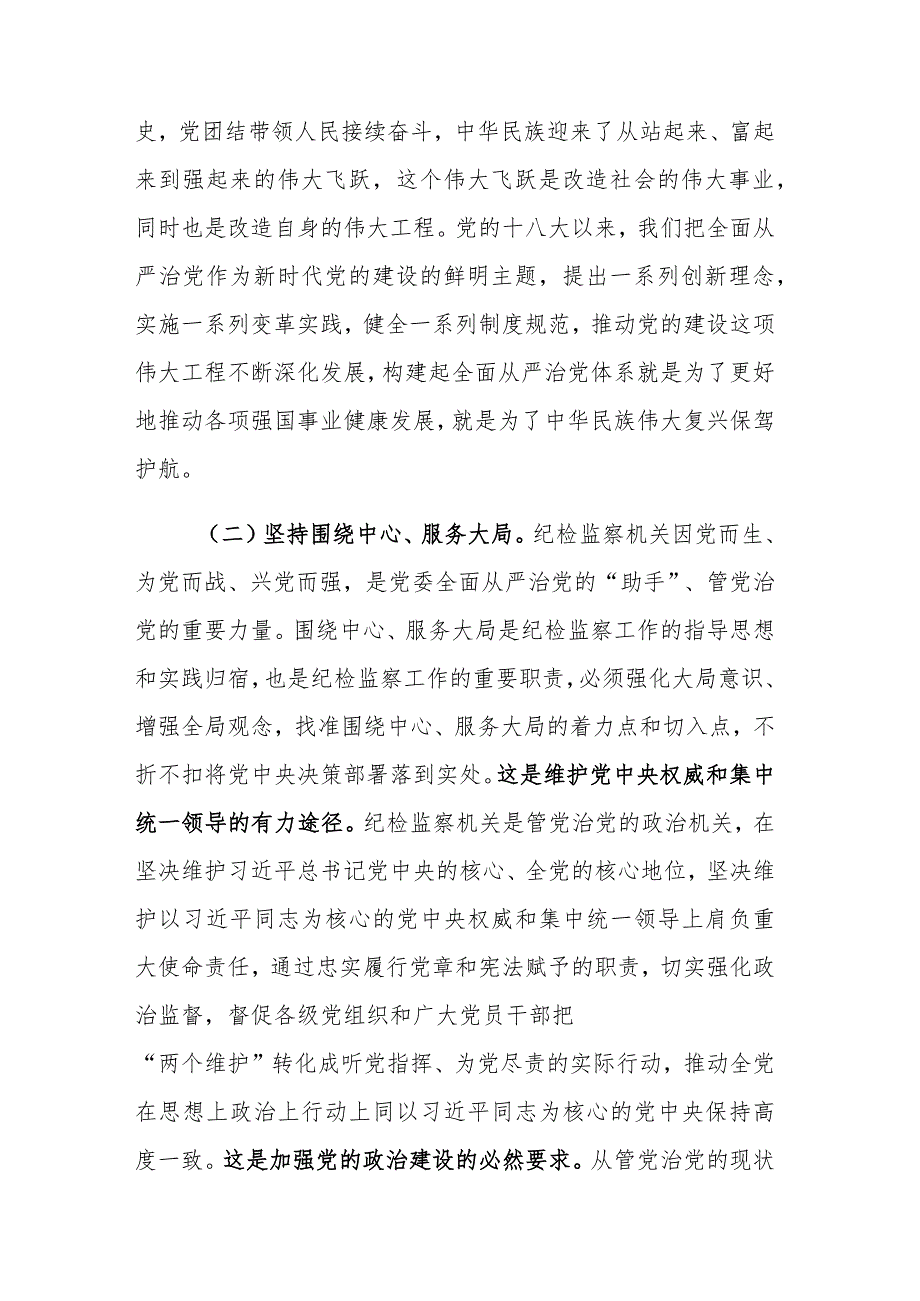 史，党团结带领人民接续奋斗，中华民族迎来了从站起来、富起来到强起来的伟大飞跃，这个伟大飞跃是改造社会的伟大事业，同时也是改造自身的伟大工程。党的十八大以来，我们把全面从严治党作为新时代党的建设的鲜明主题，提出一系列创新理念，实施一系列变革实践，健全一系列制度规范，推动党的建设这项伟大工程不断深化发展，构建起全面从严治党体系就是为了更好地推动各项强国事业健康发展，就是为了中华民族伟大复兴保驾护航。

（二）坚持围绕中心、服务大局。纪检监察机关因党而生、为党而战、兴党而强，是党委全面从严治党的“助手”、管党治党的重要力量。围绕中心、服务大局是纪检监察工作的指导思想和实践归宿，也是纪检监察工作的重要职责，必须强化大局意识、增强全局观念，找准围绕中心、服务大局的着力点和切入点，不折不扣将党中央决策部署落到实处。这是维护党中央权威和集中统一领导的有力途径。纪检监察机关是管党治党的政治机关，在坚决维护习近平总书记党中央的核心、全党的核心地位，坚决维护以习近平同志为核心的党中央权威和集中统一领导上肩负重大使命责任，通过忠实履行党章和宪法赋予的职责，切实强化政治监督，督促各级党组织和广大党员干部把
“两个维护”转化成听党指挥、为党尽责的实际行动，推动全党在思想上政治上行动上同以习近平同志为核心的党中央保持高度一致。这是加强党的政治建设的必然要求。从管党治党的现状